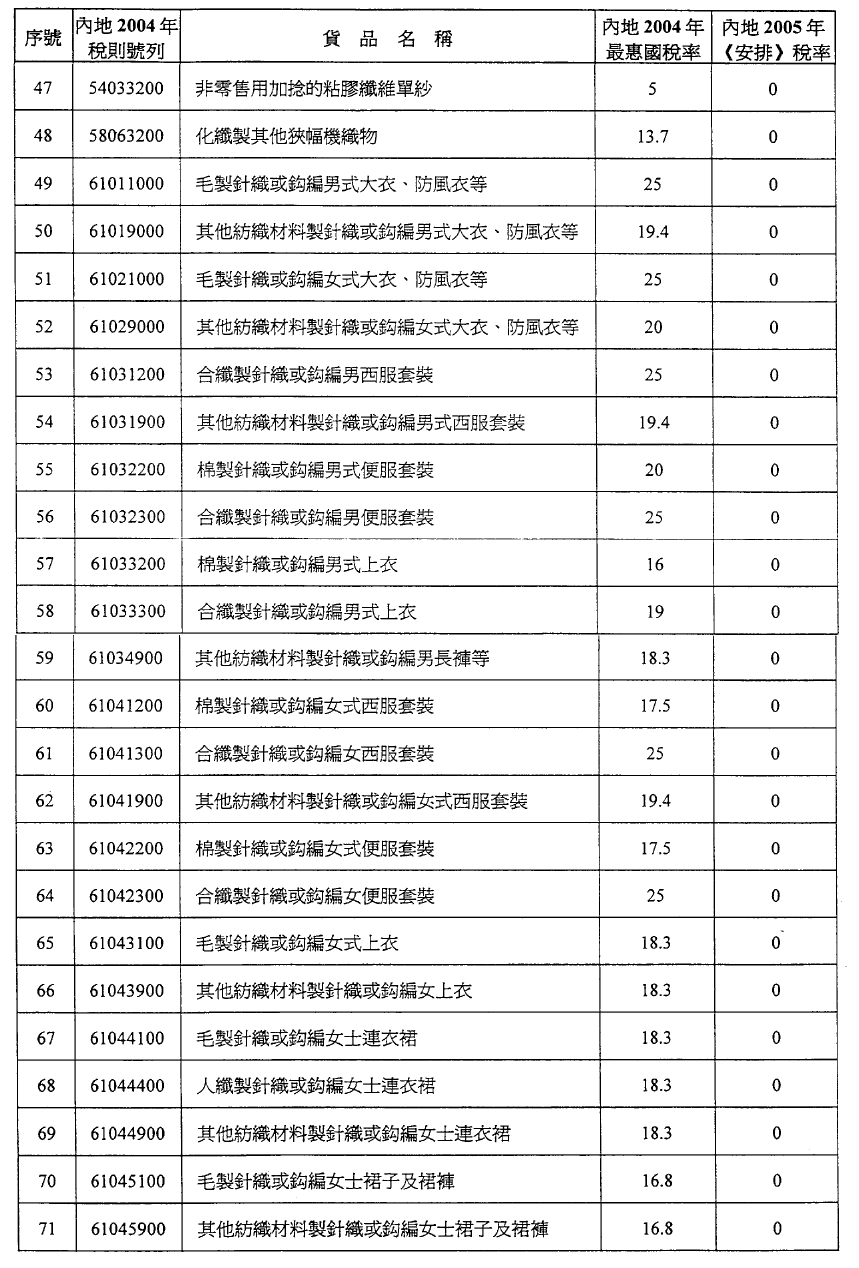 | 序號 | 內地 2004 年稅則號列 | 貨 品 名 稱 | 內地 2004 年最惠國稅率 | 內地 2005 年《安排》稅率 |
|---|---|---|---|---|
| 47 | 54033200 | 非零售用加捻的粘膠纖維單紗 | 5 | 0 |
| 48 | 58063200 | 化纖製其他狹幅機織物 | 13.7 | 0 |
| 49 | 61011000 | 毛製針織或鈎編男式大衣、防風衣等 | 25 | 0 |
| 50 | 61019000 | 其他紡織材料製針織或鈎編男式大衣、防風衣等 | 19.4 | 0 |
| 51 | 61021000 | 毛製針織或鈎編女式大衣、防風衣等 | 25 | 0 |
| 52 | 61029000 | 其他紡織材料製針織或鈎編女式大衣、防風衣等 | 20 | 0 |
| 53 | 61031200 | 合纖製針織或鈎編男西服套裝 | 25 | 0 |
| 54 | 61031900 | 其他紡織材料製針織或鈎編男式西服套裝 | 19.4 | 0 |
| 55 | 61032200 | 棉製針織或鈎編男式便服套裝 | 20 | 0 |
| 56 | 61032300 | 合纖製針織或鈎編男便服套裝 | 25 | 0 |
| 57 | 61033200 | 棉製針織或鈎編男式上衣 | 16 | 0 |
| 58 | 61033300 | 合纖製針織或鈎編男式上衣 | 19 | 0 |
| 59 | 61034900 | 其他紡織材料製針織或鈎編男長褲等 | 18.3 | 0 |
| 60 | 61041200 | 棉製針織或鈎編女式西服套裝 | 17.5 | 0 |
| 61 | 61041300 | 合纖製針織或鈎編女西服套裝 | 25 | 0 |
| 62 | 61041900 | 其他紡織材料製針織或鈎編女式西服套裝 | 19.4 | 0 |
| 63 | 61042200 | 棉製針織或鈎編女式便服套裝 | 17.5 | 0 |
| 64 | 61042300 | 合纖製針織或鈎編女便服套裝 | 25 | 0 |
| 65 | 61043100 | 毛製針織或鈎編女式上衣 | 18.3 | 0 |
| 66 | 61043900 | 其他紡織材料製針織或鈎編女上衣 | 18.3 | 0 |
| 67 | 61044100 | 毛製針織或鈎編女士連衣裙 | 18.3 | 0 |
| 68 | 61044400 | 人纖製針織或鈎編女士連衣裙 | 18.3 | 0 |
| 69 | 61044900 | 其他紡織材料製針織或鈎編女士連衣裙 | 18.3 | 0 |
| 70 | 61045100 | 毛製針織或鈎編女士裙子及裙褲 | 16.8 | 0 |
| 71 | 61045900 | 其他紡織材料製針織或鈎編女士裙子及裙褲 | 16.8 | 0 |